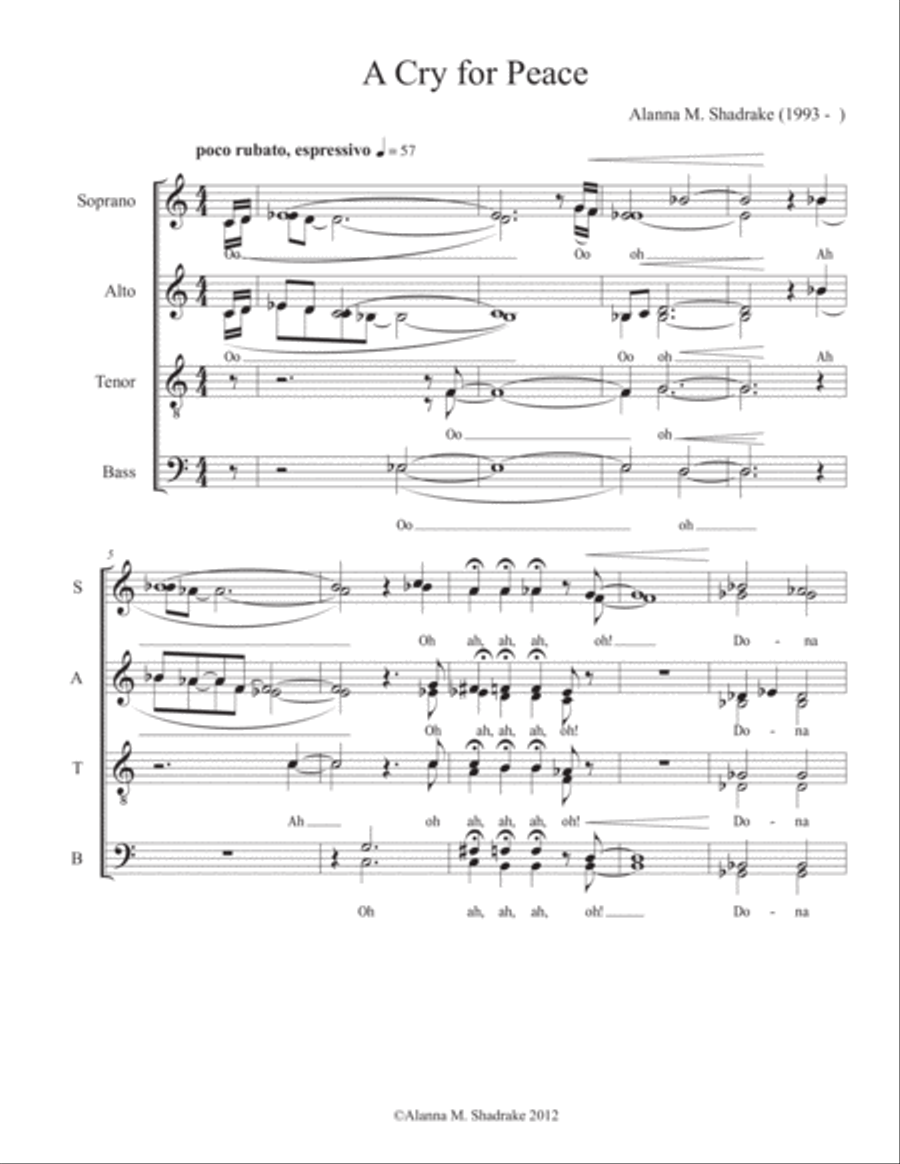 A Cry for Peace

Alanna M. Shadrake (1993 - )

poco rubato, espressivo ♩ = 57

Soprano
Oo Oo oh Ah

Alto
Oo Oo oh Ah

Tenor
Oo oh

Bass
Oo oh

5

S
Oh ah, ah, ah, oh! Do - na

A
Oh ah, ah, ah, oh! Do - na

T
Ah oh ah, ah, ah, oh! Do - na

B
Oh ah, ah, ah, oh! Do - na

©Alanna M. Shadrake 2012